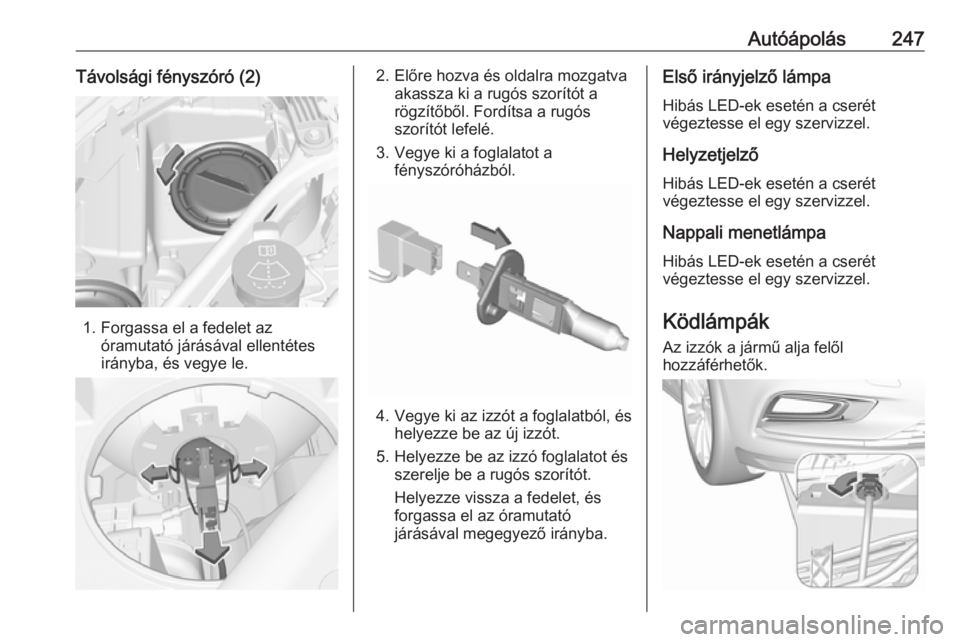 Autóápolás 247

Távolsági fényszóró (2)

1. Forgassa el a fedelet az óramutató járásával ellentétes irányba, és vegye le.

2. Előre hozva és oldalra mozgatva akassza ki a rugós szorítót a rögzítőből. Fordítsa a rugós szorítót lefelé.

3. Vegye ki a foglalatot a fényszóróházból.

4. Vegye ki az izzót a foglalatból, és helyezze be az új izzót.

5. Helyezze be az izzó foglalatot és szerelje be a rugós szorítót.

Helyezze vissza a fedelet, és forgassa el az óramutató járásával megegyező irányba.

Első irányjelző lámpa

Hibás LED-ek esetén a cserét végeztesse el egy szervizzel.

Helyzetjelző

Hibás LED-ek esetén a cserét végeztesse el egy szervizzel.

Nappali menetlámpa

Hibás LED-ek esetén a cserét végeztesse el egy szervizzel.

Ködlámpák

Az izzók a jármű alja felől hozzáférhetők.

carmanualsonline.info